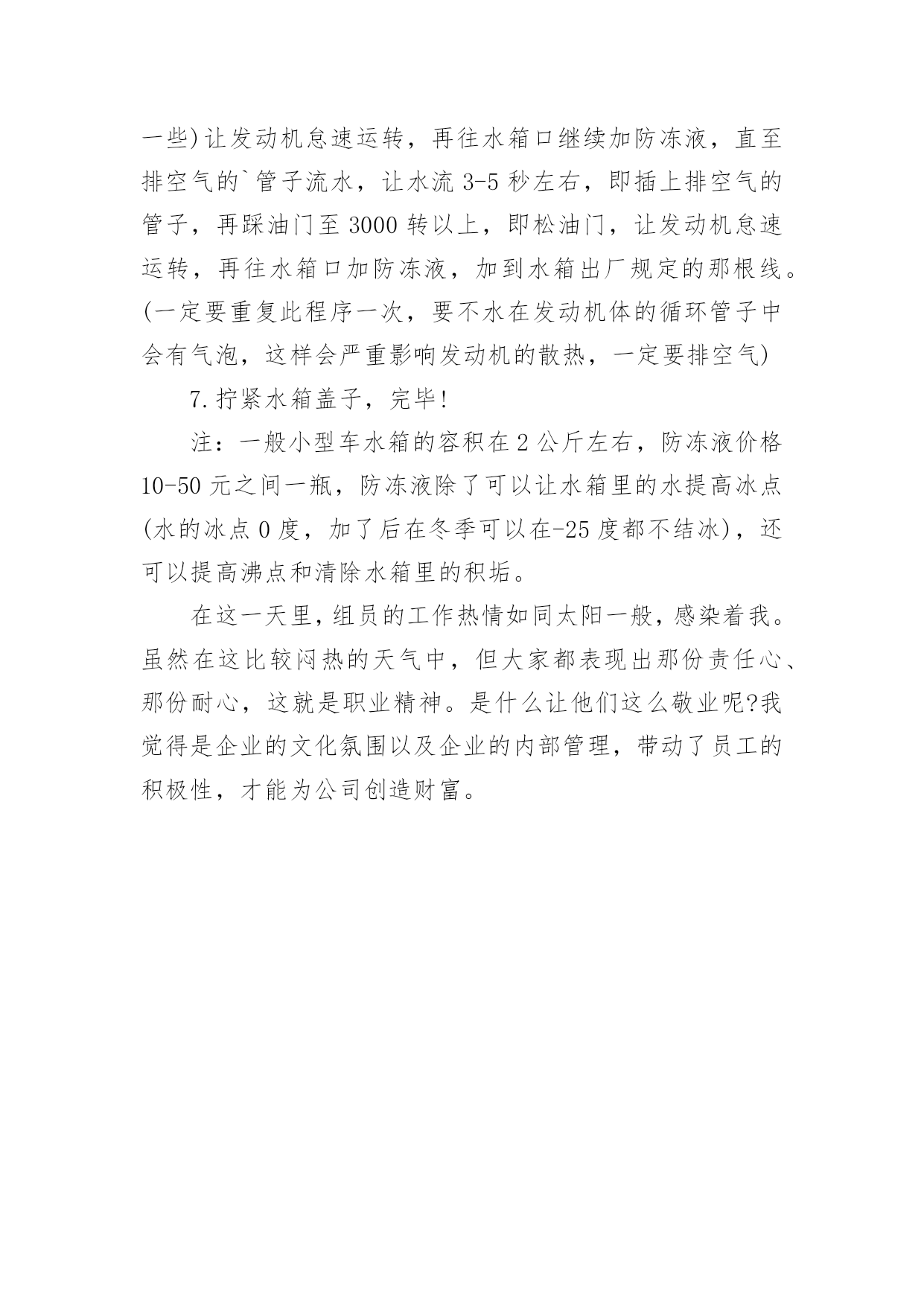 一些)让发动机怠速运转，再往水箱口继续加防冻液，直至排空气的`管子流水，让水流 3-5 秒左右，即插上排空气的管子，再踩油门至 3000 转以上，即松油门，让发动机怠速运转，再往水箱口加防冻液，加到水箱出厂规定的那根线。(一定要重复此程序一次，要不水在发动机体的循环管子中会有气泡，这样会严重影响发动机的散热，一定要排空气)

7.拧紧水箱盖子，完毕!

注：一般小型车水箱的容积在 2 公斤左右，防冻液价格 10-50 元之间一瓶，防冻液除了可以让水箱里的水提高冰点(水的冰点 0 度，加了后在冬季可以在-25 度都不结冰)，还可以提高沸点和清除水箱里的积垢。

在这一天里，组员的工作热情如同太阳一般，感染着我。虽然在这比较闷热的天气中，但大家都表现出那份责任心、那份耐心，这就是职业精神。是什么让他们这么敬业呢?我觉得是企业的文化氛围以及企业的内部管理，带动了员工的积极性，才能为公司创造财富。